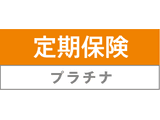 定期保険

プラチナ